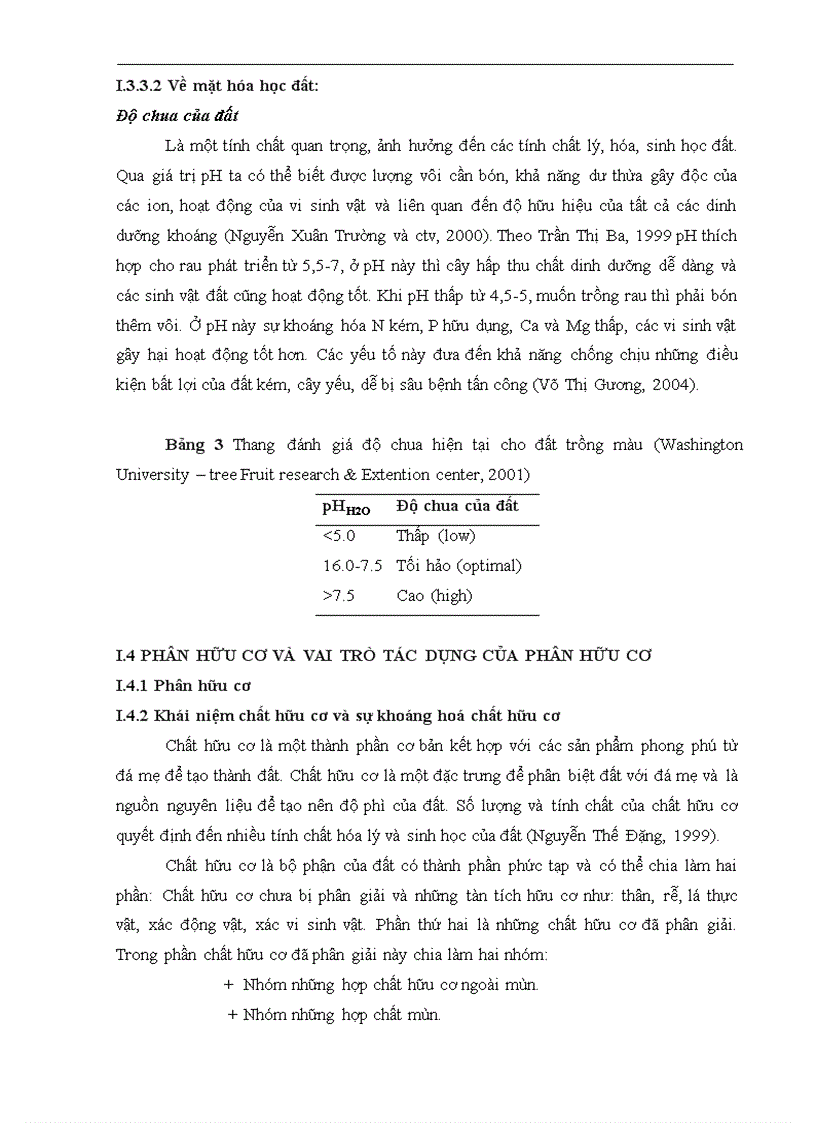 I.3.3.2 Về mặt hóa học đất:

Độ chua của đất

Là một tính chất quan trọng, ảnh hưởng đến các tính chất lý, hóa, sinh học đất. Qua giá trị pH ta có thể biết được lượng vôi cần bón, khả năng dư thừa gây độc của các ion, hoạt động của vi sinh vật và liên quan đến độ hữu hiệu của tất cả các dinh dưỡng khoáng (Nguyễn Xuân Trường và ctv, 2000). Theo Trần Thị Ba, 1999 pH thích hợp cho rau phát triển từ 5,5-7, ở pH này thì cây hấp thu chất dinh dưỡng dễ dàng và các sinh vật đất cũng hoạt động tốt. Khi pH thấp từ 4,5-5, muốn trồng rau thì phải bón thêm vôi. Ở pH này sự khoáng hóa N kém, P hữu dụng, Ca và Mg thấp, các vi sinh vật gây hại hoạt động tốt hơn. Các yếu tố này đưa đến khả năng chống chịu những điều kiện bất lợi của đất kém, cây yếu, dễ bị sâu bệnh tấn công (Võ Thị Gương, 2004).

Bảng 3 Thang đánh giá độ chua hiện tại cho đất trồng màu (Washington University – tree Fruit research & Extention center, 2001)

| $pH_{H2O}$ | Độ chua của đất |
|---|---|
| <5.0 | Thấp (low) |
| 16.0-7.5 | Tối hảo (optimal) |
| >7.5 | Cao (high) |

I.4 PHÂN HỮU CƠ VÀ VAI TRÒ TÁC DỤNG CỦA PHÂN HỮU CƠ

I.4.1 Phân hữu cơ

I.4.2 Khái niệm chất hữu cơ và sự khoáng hoá chất hữu cơ

Chất hữu cơ là một thành phần cơ bản kết hợp với các sản phẩm phong phú từ đá mẹ để tạo thành đất. Chất hữu cơ là một đặc trưng để phân biệt đất với đá mẹ và là nguồn nguyên liệu để tạo nên độ phì của đất. Số lượng và tính chất của chất hữu cơ quyết định đến nhiều tính chất hóa lý và sinh học của đất (Nguyễn Thế Đặng, 1999).

Chất hữu cơ là bộ phận của đất có thành phần phức tạp và có thể chia làm hai phần: Chất hữu cơ chưa bị phân giải và những tàn tích hữu cơ như: thân, rễ, lá thực vật, xác động vật, xác vi sinh vật. Phần thứ hai là những chất hữu cơ đã phân giải. Trong phần chất hữu cơ đã phân giải này chia làm hai nhóm:

+ Nhóm những hợp chất hữu cơ ngoài mùn.

+ Nhóm những hợp chất mùn.